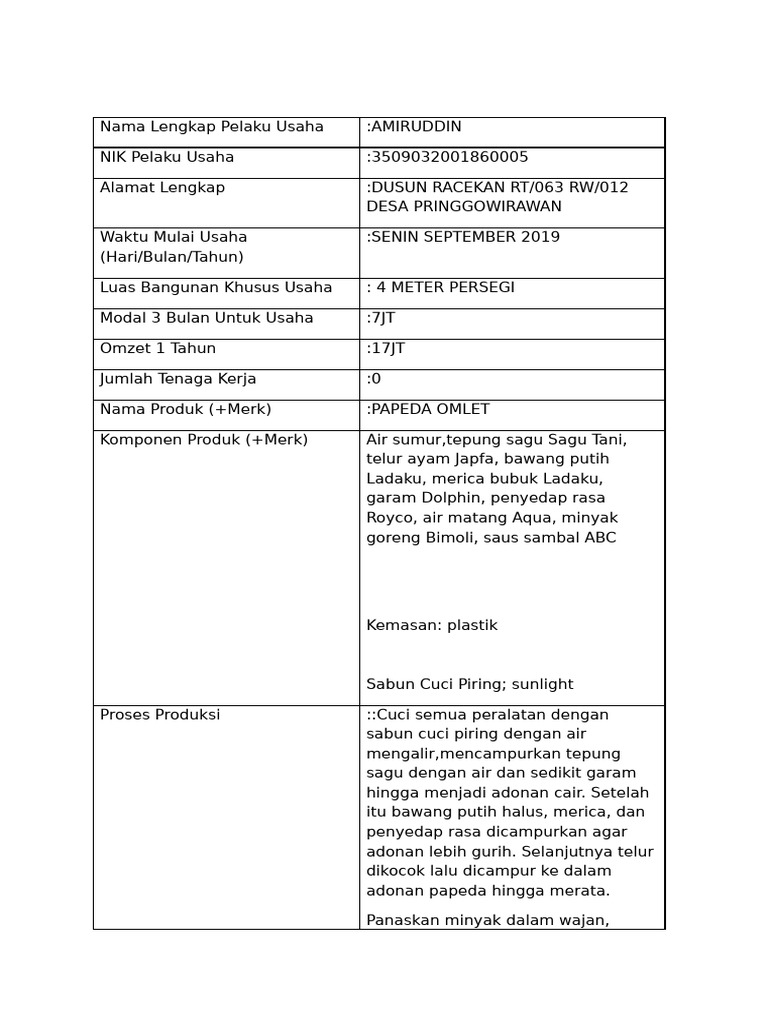 | Nama Lengkap Pelaku Usaha | :AMIRUDDIN |
|---|---|
| NIK Pelaku Usaha | :3509032001860005 |
| Alamat Lengkap | :DUSUN RACEKAN RT/063 RW/012 DESA PRINGGOWIRAWAN |
| Waktu Mulai Usaha (Hari/Bulan/Tahun) | :SENIN SEPTEMBER 2019 |
| Luas Bangunan Khusus Usaha | : 4 METER PERSEGI |
| Modal 3 Bulan Untuk Usaha | :7JT |
| Omzet 1 Tahun | :17JT |
| Jumlah Tenaga Kerja | :0 |
| Nama Produk (+Merk) | :PAPEDA OMLET |
| Komponen Produk (+Merk) | Air sumur,tepung sagu Sagu Tani, telur ayam Japfa, bawang putih Ladaku, merica bubuk Ladaku, garam Dolphin, penyedap rasa Royco, air matang Aqua, minyak goreng Bimoli, saus sambal ABC Kemasan: plastik Sabun Cuci Piring; sunlight |
| Proses Produksi | ::Cuci semua peralatan dengan sabun cuci piring dengan air mengalir,mencampurkan tepung sagu dengan air dan sedikit garam hingga menjadi adonan cair. Setelah itu bawang putih halus, merica, dan penyedap rasa dicampurkan agar adonan lebih gurih. Selanjutnya telur dikocok lalu dicampur ke dalam adonan papeda hingga merata. Panaskan minyak dalam wajan, |